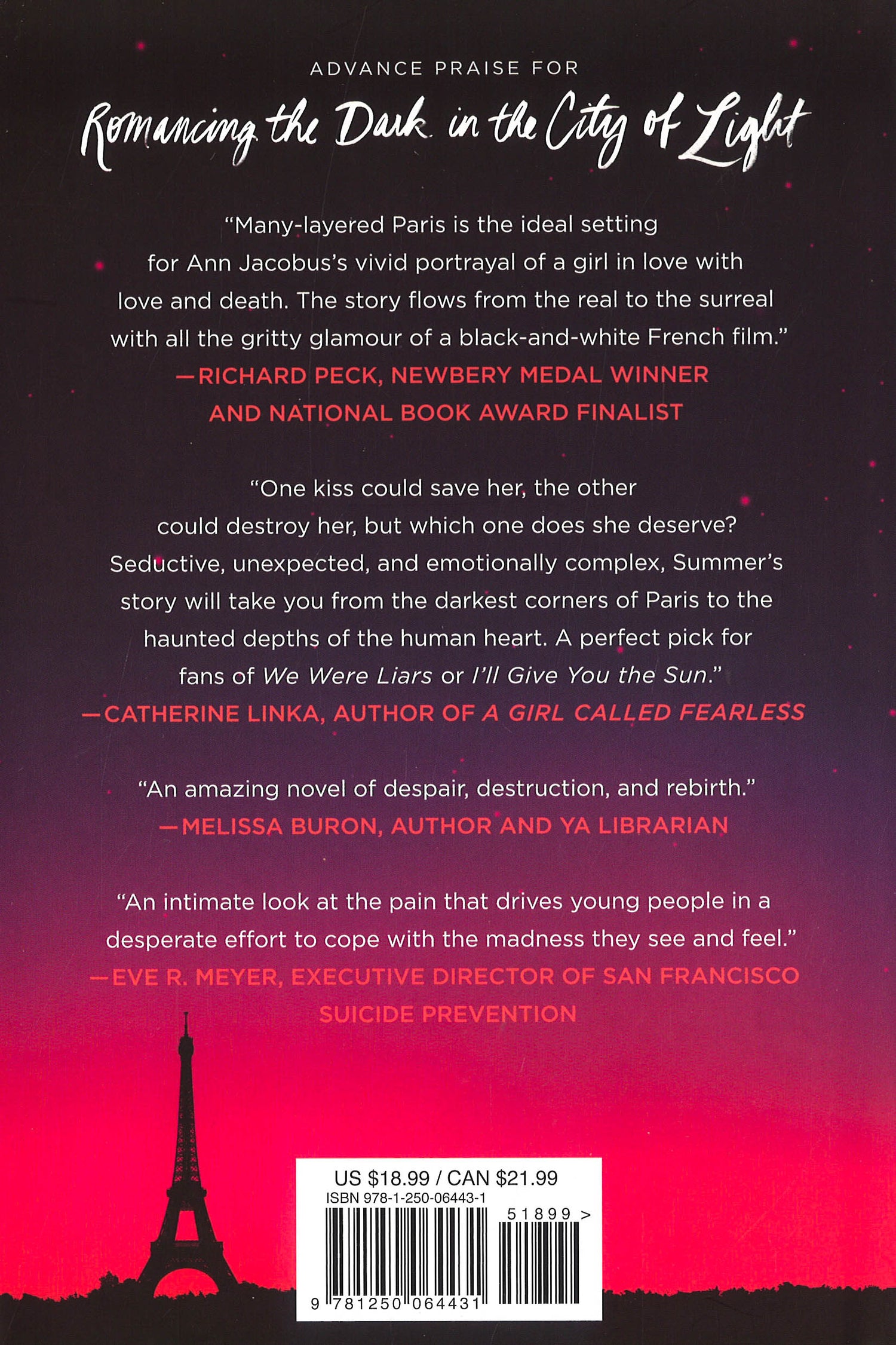 ADVANCE PRAISE FOR

Romancing the Dark in the City of Light

"Many-layered Paris is the ideal setting for Ann Jacobus's vivid portrayal of a girl in love with love and death. The story flows from the real to the surreal with all the gritty glamour of a black-and-white French film."
—RICHARD PECK, NEWBERY MEDAL WINNER AND NATIONAL BOOK AWARD FINALIST

"One kiss could save her, the other could destroy her, but which one does she deserve? Seductive, unexpected, and emotionally complex, Summer's story will take you from the darkest corners of Paris to the haunted depths of the human heart. A perfect pick for fans of We Were Liars or I'll Give You the Sun."
—CATHERINE LINKA, AUTHOR OF A GIRL CALLED FEARLESS

"An amazing novel of despair, destruction, and rebirth."
—MELISSA BURON, AUTHOR AND YA LIBRARIAN

"An intimate look at the pain that drives young people in a desperate effort to cope with the madness they see and feel."
—EVE R. MEYER, EXECUTIVE DIRECTOR OF SAN FRANCISCO SUICIDE PREVENTION

US $18.99 / CAN $21.99
ISBN 978-1-250-06443-1
51899 >
9 781250 064431